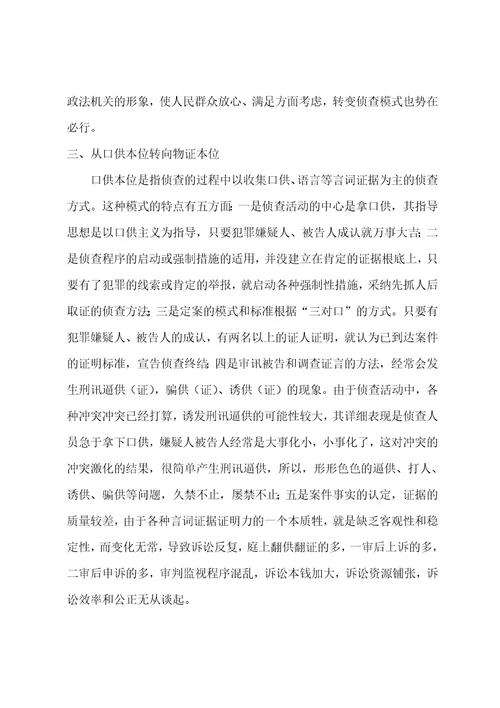 政法机关的形象，使人民群众放心、满足方面考虑，转变侦查模式也势在必行。

三、从口供本位转向物证本位

口供本位是指侦查的过程中以收集口供、语言等言词证据为主的侦查方式。这种模式的特点有五方面：一是侦查活动的中心是拿口供，其指导思想是以口供主义为指导，只要犯罪嫌疑人、被告人成认就万事大吉；二是侦查程序的启动或强制措施的适用，并没建立在肯定的证据根底上，只要有了犯罪的线索或肯定的举报，就启动各种强制性措施，采纳先抓人后取证的侦查方法；三是定案的模式和标准根据“三对口”的方式。只要有犯罪嫌疑人、被告人的成认，有两名以上的证人证明，就认为已到达案件的证明标准，宣告侦查终结；四是审讯被告和调查证言的方法，经常会发生刑讯逼供（证），骗供（证）、诱供（证）的现象。由于侦查活动中，各种冲突冲突已经打算，诱发刑讯逼供的可能性较大，其详细表现是侦查人员急于拿下口供，嫌疑人被告人经常是大事化小，小事化了，这对冲突的冲突激化的结果，很简单产生刑讯逼供，所以，形形色色的逼供、打人、诱供、骗供等问题，久禁不止，屡禁不止；五是案件事实的认定，证据的质量较差，由于各种言词证据证明力的一个本质性，就是缺乏客观性和稳定性，而变化无常，导致诉讼反复，庭上翻供翻证的多，一审后上诉的多，二审后申诉的多，审判监视程序混乱，诉讼本钱加大，诉讼资源铺张，诉讼效率和公正无从谈起。